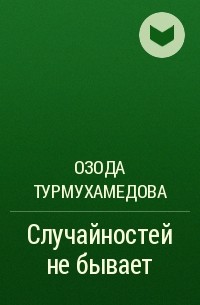 ОЗОДА ТУРМУХАМЕДОВА

Случайностей не бывает